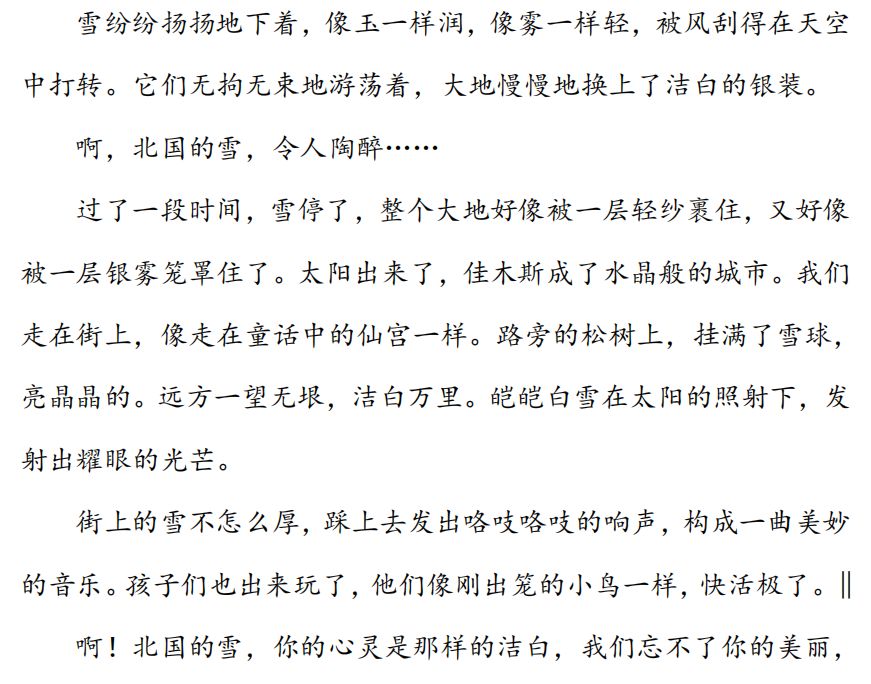 雪纷纷扬扬地下着，像玉一样润，像雾一样轻，被风刮得在天空中打转。它们无拘无束地游荡着，大地慢慢地换上了洁白的银装。

啊，北国的雪，令人陶醉……

过了一段时间，雪停了，整个大地好像被一层轻纱裹住，又好像被一层银雾笼罩住了。太阳出来了，佳木斯成了水晶般的城市。我们走在街上，像走在童话中的仙宫一样。路旁的松树上，挂满了雪球，亮晶晶的。远方一望无垠，洁白万里。皑皑白雪在太阳的照射下，发射出耀眼的光芒。

街上的雪不怎么厚，踩上去发出咯吱咯吱的响声，构成一曲美妙的音乐。孩子们也出来玩了，他们像刚出笼的小鸟一样，快活极了。‖

啊！北国的雪，你的心灵是那样的洁白，我们忘不了你的美丽，